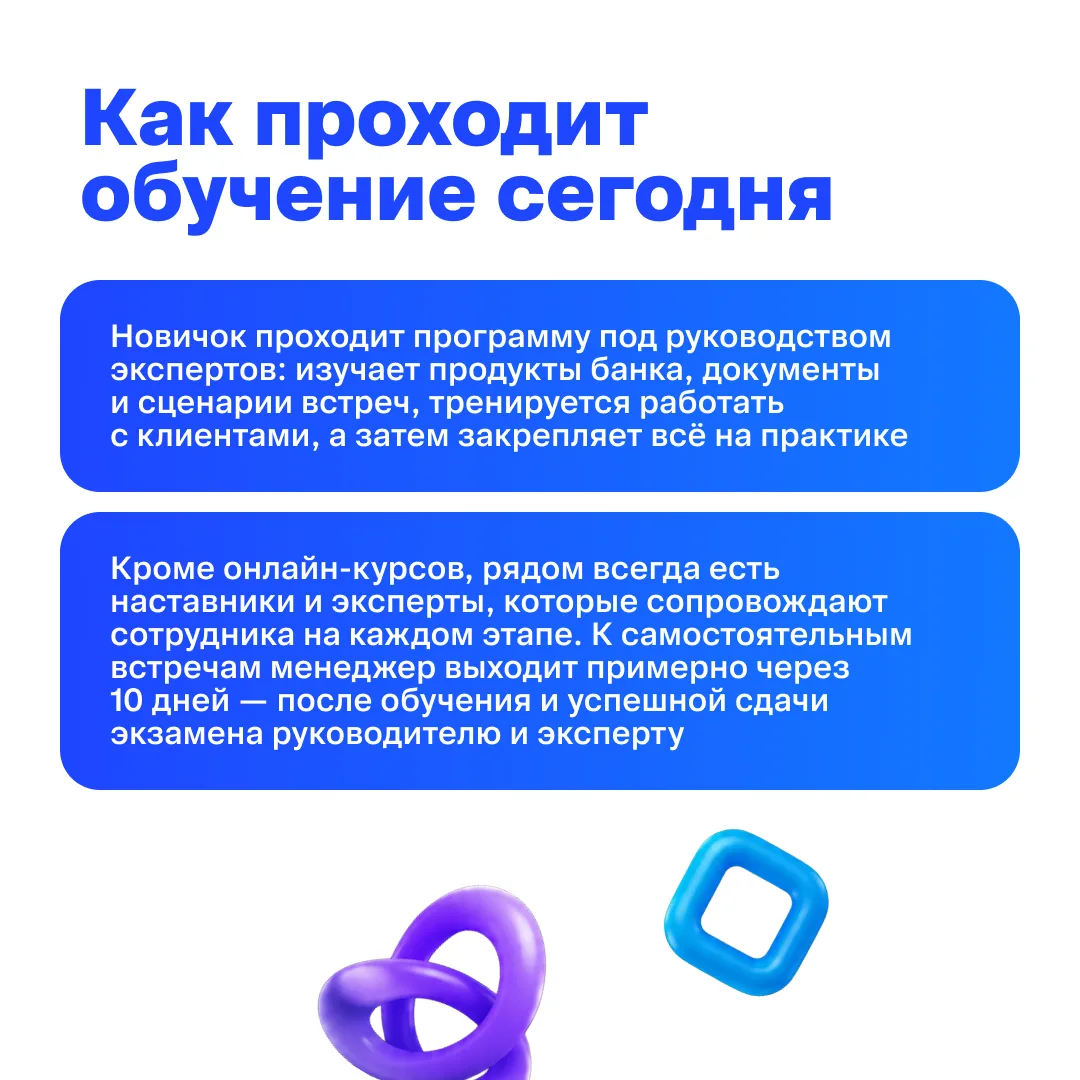 Как проходит обучение сегодня

Новичок проходит программу под руководством экспертов: изучает продукты банка, документы и сценарии встреч, тренируется работать с клиентами, а затем закрепляет всё на практике

Кроме онлайн-курсов, рядом всегда есть наставники и эксперты, которые сопровождают сотрудника на каждом этапе. К самостоятельным встречам менеджер выходит примерно через 10 дней — после обучения и успешной сдачи экзамена руководителю и эксперту